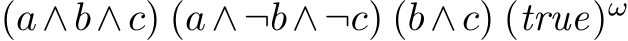 $(a \wedge b \wedge c)\ (a \wedge \neg b \wedge \neg c)\ (b \wedge c)\ (true)^{\omega}$